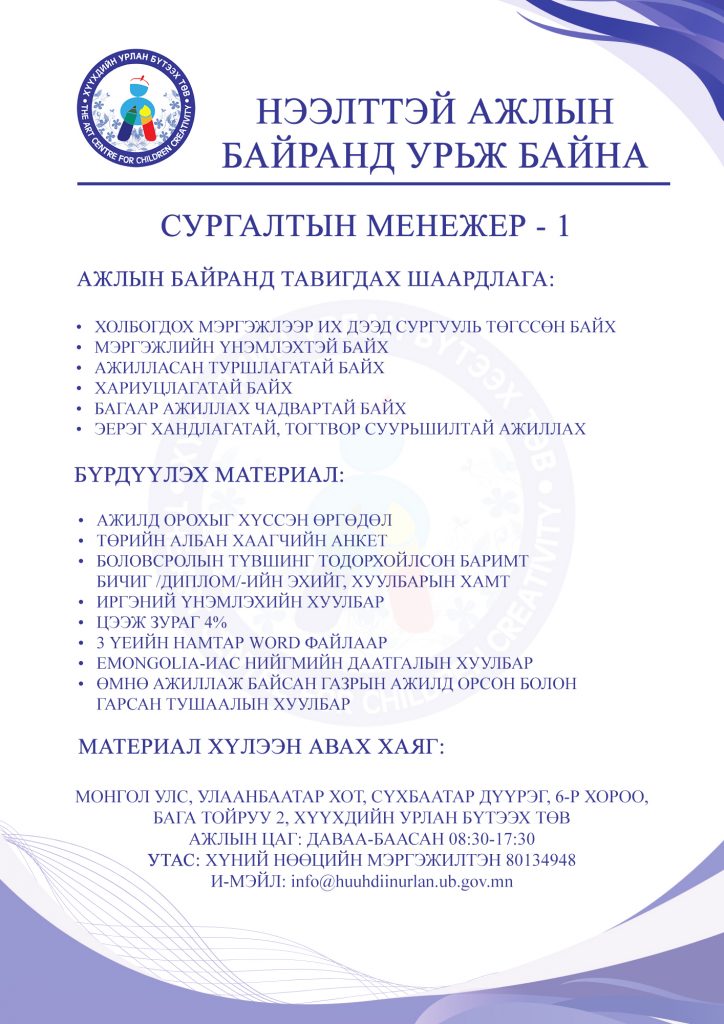 ХҮҮХДИЙН УРЛАН БҮТЭЭХ ТӨВ
THE ART CENTRE FOR CHILDREN CREATIVITY

НЭЭЛТТЭЙ АЖЛЫН БАЙРАНД УРЬЖ БАЙНА

СУРГАЛТЫН МЕНЕЖЕР - 1

АЖЛЫН БАЙРАНД ТАВИГДАХ ШААРДЛАГА:

• ХОЛБОГДОХ МЭРГЭЖЛЭЭР ИХ ДЭЭД СУРГУУЛЬ ТӨГССӨН БАЙХ
• МЭРГЭЖЛИЙН ҮНЭМЛЭХТЭЙ БАЙХ
• АЖИЛЛАСАН ТУРШЛАГАТАЙ БАЙХ
• ХАРИУЦЛАГАТАЙ БАЙХ
• БАГААР АЖИЛЛАХ ЧАДВАРТАЙ БАЙХ
• ЭЕРЭГ ХАНДЛАГАТАЙ, ТОГТВОР СУУРЬШИЛТАЙ АЖИЛЛАХ

БҮРДҮҮЛЭХ МАТЕРИАЛ:

• АЖИЛД ОРОХЫГ ХҮССЭН ӨРГӨДӨЛ
• ТӨРИЙН АЛБАН ХААГЧИЙН АНКЕТ
• БОЛОВСРОЛЫН ТҮВШИНГ ТОДОРХОЙЛСОН БАРИМТ БИЧИГ /ДИПЛОМ/-ИЙН ЭХИЙГ, ХУУЛБАРЫН ХАМТ
• ИРГЭНИЙ ҮНЭМЛЭХИЙН ХУУЛБАР
• ЦЭЭЖ ЗУРАГ 4%
• 3 ҮЕИЙН НАМТАР WORD ФАЙЛААР
• EMONGOLIA-ИАС НИЙГМИЙН ДААТГАЛЫН ХУУЛБАР
• ӨМНӨ АЖИЛЛАЖ БАЙСАН ГАЗРЫН АЖИЛД ОРСОН БОЛОН ГАРСАН ТУШААЛЫН ХУУЛБАР

МАТЕРИАЛ ХҮЛЭЭН АВАХ ХАЯГ:

МОНГОЛ УЛС, УЛААНБААТАР ХОТ, СҮХБААТАР ДҮҮРЭГ, 6-Р ХОРОО, БАГА ТОЙРУУ 2, ХҮҮХДИЙН УРЛАН БҮТЭЭХ ТӨВ
АЖЛЫН ЦАГ: ДАВАА-БААСАН 08:30-17:30
УТАС: ХҮНИЙ НӨӨЦИЙН МЭРГЭЖИЛТЭН 80134948
И-МЭЙЛ: info@huuhdiinurlan.ub.gov.mn